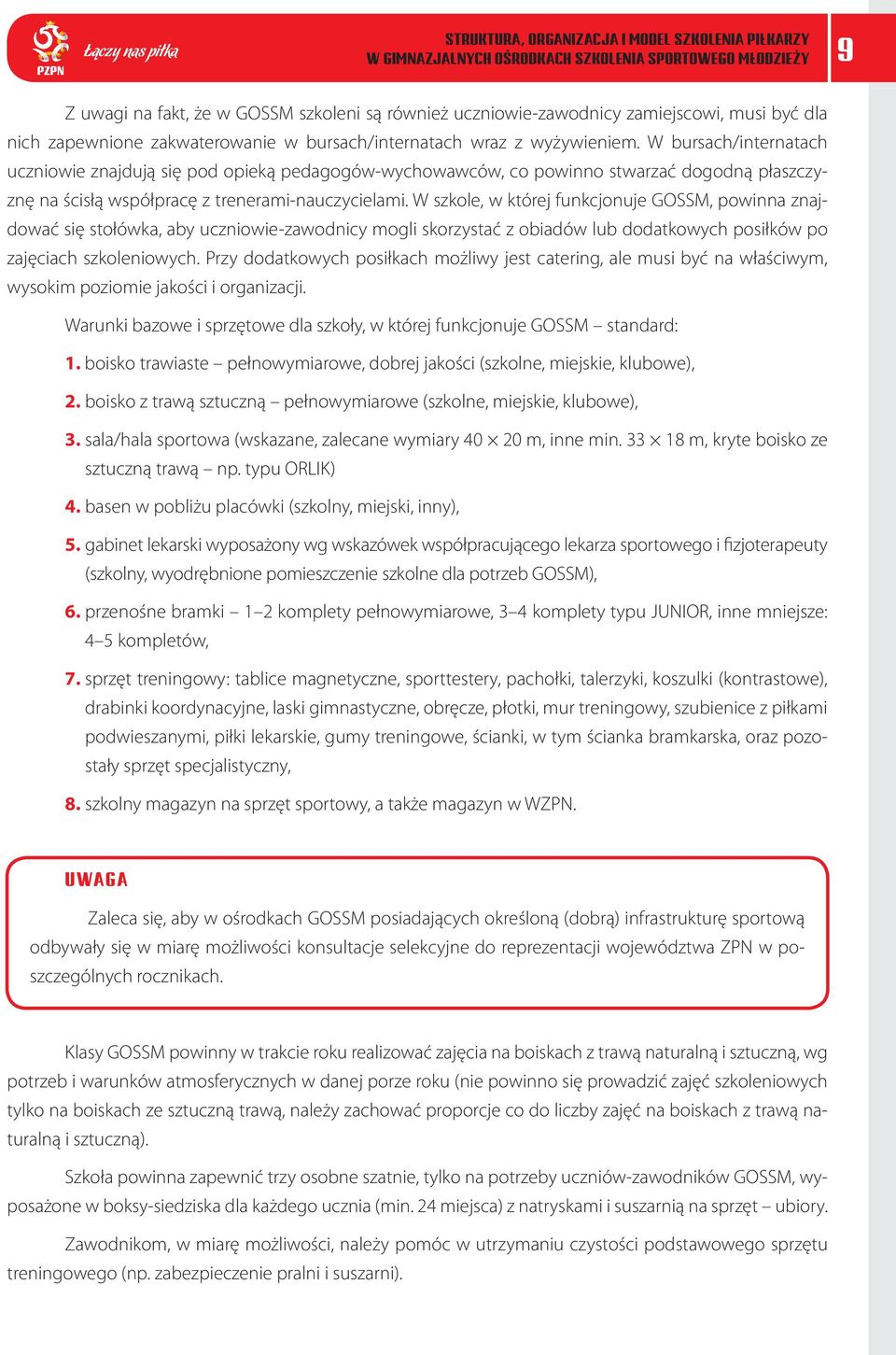 PZPN Łączy nas piłka

STRUKTURA, ORGANIZACJA I MODEL SZKOLENIA PIŁKARZY W GIMNAZJALNYCH OŚRODKACH SZKOLENIA SPORTOWEGO MŁODZIEŻY

9

Z uwagi na fakt, że w GOSSM szkoleni są również uczniowie-zawodnicy zamiejscowi, musi być dla nich zapewnione zakwaterowanie w bursach/internatach wraz z wyżywieniem. W bursach/internatach uczniowie znajdują się pod opieką pedagogów-wychowawców, co powinno stwarzać dogodną płaszczyznę na ścisłą współpracę z trenerami-nauczycielami. W szkole, w której funkcjonuje GOSSM, powinna znajdować się stołówka, aby uczniowie-zawodnicy mogli skorzystać z obiadów lub dodatkowych posiłków po zajęciach szkoleniowych. Przy dodatkowych posiłkach możliwy jest catering, ale musi być na właściwym, wysokim poziomie jakości i organizacji.

Warunki bazowe i sprzętowe dla szkoły, w której funkcjonuje GOSSM – standard:

1. boisko trawiaste – pełnowymiarowe, dobrej jakości (szkolne, miejskie, klubowe),

2. boisko z trawą sztuczną – pełnowymiarowe (szkolne, miejskie, klubowe),

3. sala/hala sportowa (wskazane, zalecane wymiary 40 × 20 m, inne min. 33 × 18 m, kryte boisko ze sztuczną trawą – np. typu ORLIK)

4. basen w pobliżu placówki (szkolny, miejski, inny),

5. gabinet lekarski wyposażony wg wskazówek współpracującego lekarza sportowego i fizjoterapeuty (szkolny, wyodrębnione pomieszczenie szkolne dla potrzeb GOSSM),

6. przenośne bramki – 1–2 komplety pełnowymiarowe, 3–4 komplety typu JUNIOR, inne mniejsze: 4–5 kompletów,

7. sprzęt treningowy: tablice magnetyczne, sporttestery, pachołki, talerzyki, koszulki (kontrastowe), drabinki koordynacyjne, laski gimnastyczne, obręcze, płotki, mur treningowy, szubienice z piłkami podwieszanymi, piłki lekarskie, gumy treningowe, ścianki, w tym ścianka bramkarska, oraz pozostały sprzęt specjalistyczny,

8. szkolny magazyn na sprzęt sportowy, a także magazyn w WZPN.

UWAGA

Zaleca się, aby w ośrodkach GOSSM posiadających określoną (dobrą) infrastrukturę sportową odbywały się w miarę możliwości konsultacje selekcyjne do reprezentacji województwa ZPN w poszczególnych rocznikach.

Klasy GOSSM powinny w trakcie roku realizować zajęcia na boiskach z trawą naturalną i sztuczną, wg potrzeb i warunków atmosferycznych w danej porze roku (nie powinno się prowadzić zajęć szkoleniowych tylko na boiskach ze sztuczną trawą, należy zachować proporcje co do liczby zajęć na boiskach z trawą naturalną i sztuczną).

Szkoła powinna zapewnić trzy osobne szatnie, tylko na potrzeby uczniów-zawodników GOSSM, wyposażone w boksy-siedziska dla każdego ucznia (min. 24 miejsca) z natryskami i suszarnią na sprzęt – ubiory.

Zawodnikom, w miarę możliwości, należy pomóc w utrzymaniu czystości podstawowego sprzętu treningowego (np. zabezpieczenie pralni i suszarni).